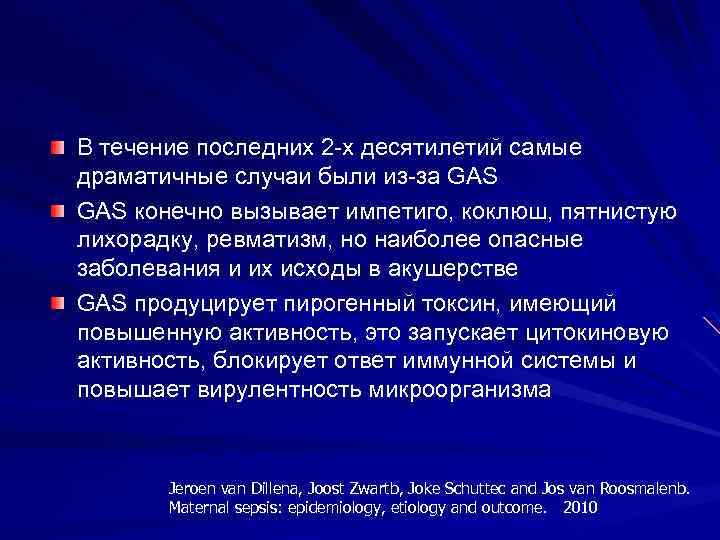 В течение последних 2-х десятилетий самые драматичные случаи были из-за GAS

GAS конечно вызывает импетиго, коклюш, пятнистую лихорадку, ревматизм, но наиболее опасные заболевания и их исходы в акушерстве

GAS продуцирует пирогенный токсин, имеющий повышенную активность, это запускает цитокиновую активность, блокирует ответ иммунной системы и повышает вирулентность микроорганизма

Jeroen van Dillena, Joost Zwartb, Joke Schuttec and Jos van Roosmalenb.
Maternal sepsis: epidemiology, etiology and outcome. 2010